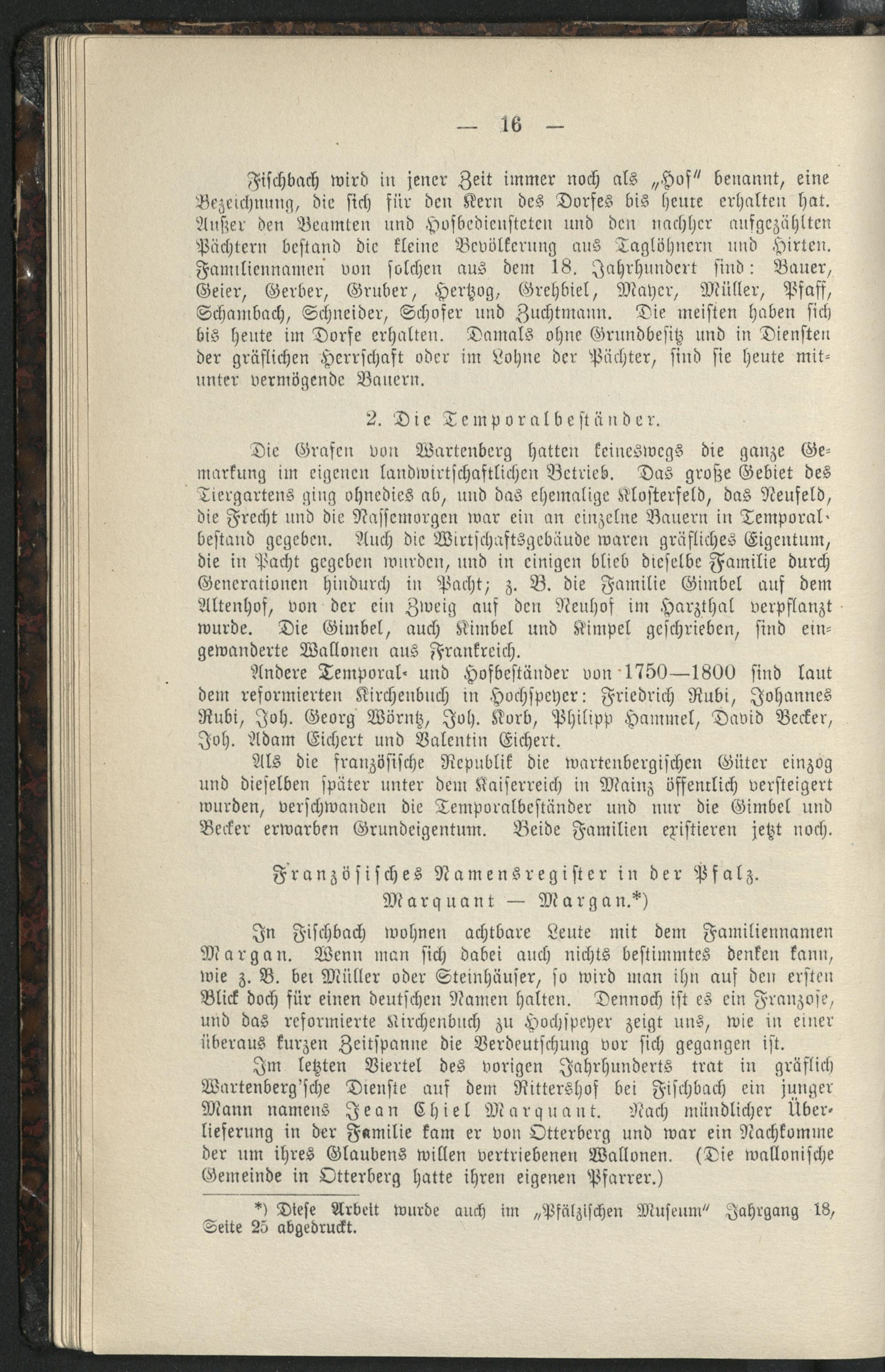 — 16 —

Fischbach wird in jener Zeit immer noch als „Hof" benannt, eine Bezeichnung, die sich für den Kern des Dorfes bis heute erhalten hat. Außer den Beamten und Hofbediensteten und den nachher aufgezählten Pächtern bestand die kleine Bevölkerung aus Taglöhnern und Hirten. Familiennamen von solchen aus dem 18. Jahrhundert sind: Bauer, Geier, Gerber, Gruber, Hertzog, Grehbiel, Mayer, Müller, Pfaff, Schambach, Schneider, Schofer und Zuchtmann. Die meisten haben sich bis heute im Dorfe erhalten. Damals ohne Grundbesitz und in Diensten der gräflichen Herrschaft oder im Lohne der Pächter, sind sie heute mitunter vermögende Bauern.

2. Die Temporalbeständer.

Die Grafen von Wartenberg hatten keineswegs die ganze Gemarkung im eigenen landwirtschaftlichen Betrieb. Das große Gebiet des Tiergartens ging ohnedies ab, und das ehemalige Klosterfeld, das Neufeld, die Frecht und die Nassemorgen war ein an einzelne Bauern in Temporalbestand gegeben. Auch die Wirtschaftsgebäude waren gräfliches Eigentum, die in Pacht gegeben wurden, und in einigen blieb dieselbe Familie durch Generationen hindurch in Pacht; z. B. die Familie Gimbel auf dem Altenhof, von der ein Zweig auf den Neuhof im Harzthal verpflanzt wurde. Die Gimbel, auch Kimbel und Kimpel geschrieben, sind eingewanderte Wallonen aus Frankreich.

Andere Temporal- und Hofbeständer von 1750—1800 sind laut dem reformierten Kirchenbuch in Hochspeyer: Friedrich Rubi, Johannes Rubi, Joh. Georg Wörntz, Joh. Korb, Philipp Hammel, David Becker, Joh. Adam Eichert und Valentin Eichert.

Als die französische Republik die wartenbergischen Güter einzog und dieselben später unter dem Kaiserreich in Mainz öffentlich versteigert wurden, verschwanden die Temporalbeständer und nur die Gimbel und Becker erwarben Grundeigentum. Beide Familien existieren jetzt noch.

Französisches Namensregister in der Pfalz.
Marquant — Margan.*)

In Fischbach wohnen achtbare Leute mit dem Familiennamen Margan. Wenn man sich dabei auch nichts bestimmtes denken kann, wie z. B. bei Müller oder Steinhäuser, so wird man ihn auf den ersten Blick doch für einen deutschen Namen halten. Dennoch ist es ein Franzose, und das reformierte Kirchenbuch zu Hochspeyer zeigt uns, wie in einer überaus kurzen Zeitspanne die Verdeutschung vor sich gegangen ist.

Im letzten Viertel des vorigen Jahrhunderts trat in gräflich Wartenberg'sche Dienste auf dem Rittershof bei Fischbach ein junger Mann namens Jean Chiel Marquant. Nach mündlicher Überlieferung in der Familie kam er von Otterberg und war ein Nachkomme der um ihres Glaubens willen vertriebenen Wallonen. (Die wallonische Gemeinde in Otterberg hatte ihren eigenen Pfarrer.)

*) Diese Arbeit wurde auch im „Pfälzischen Museum" Jahrgang 18, Seite 25 abgedruckt.